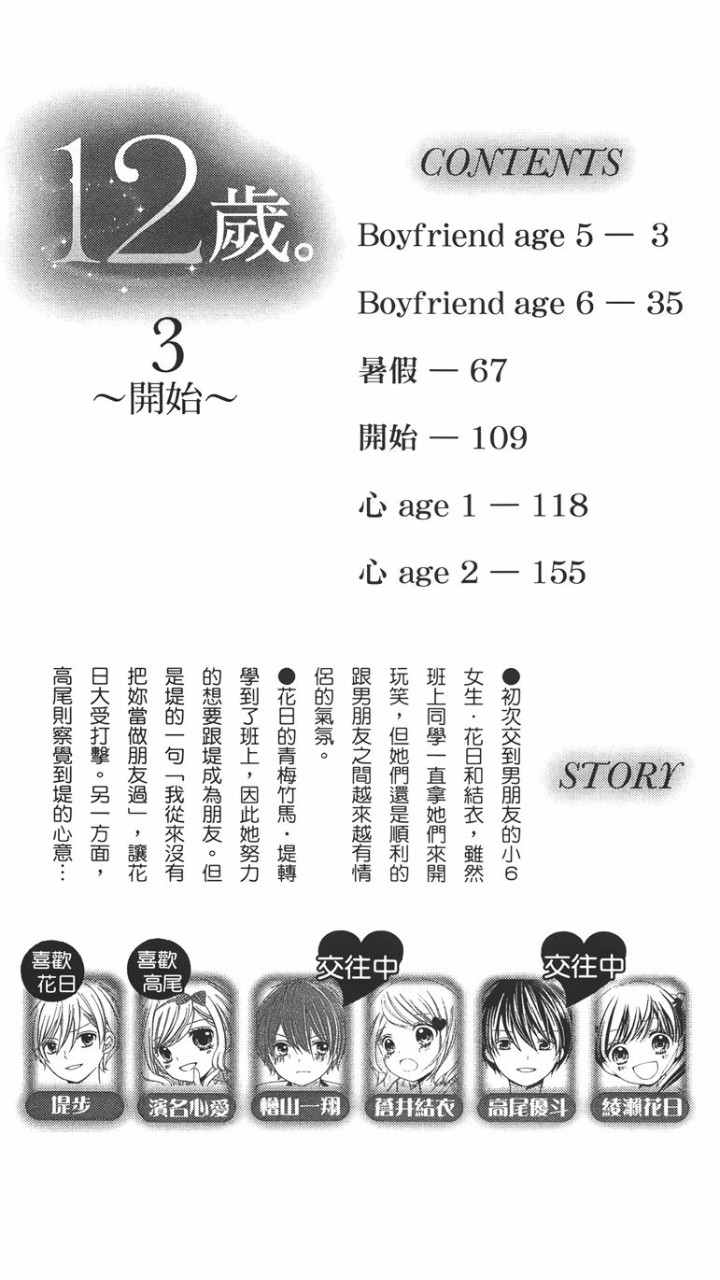 12歲。
3
～開始～

CONTENTS
Boyfriend age 5 — 3
Boyfriend age 6 — 35
暑假 — 67
開始 — 109
心 age 1 — 118
心 age 2 — 155

STORY

●初次交到男朋友的小6女生・花日和結衣，雖然班上同學一直拿她們來開玩笑，但她們還是順利的跟男朋友之間越來越有情侶的氣氛。

●花日的青梅竹馬・堤轉學到了班上，因此她努力的想要跟堤成為朋友。但是堤的一句「我從來沒有把妳當做朋友過」，讓花日大受打擊。另一方面，高尾則察覺到堤的心意…

喜歡花日
喜歡高尾
交往中
交往中

堤步
濱名心愛
檜山一翔
蒼井結衣
高尾優斗
綾瀨花日